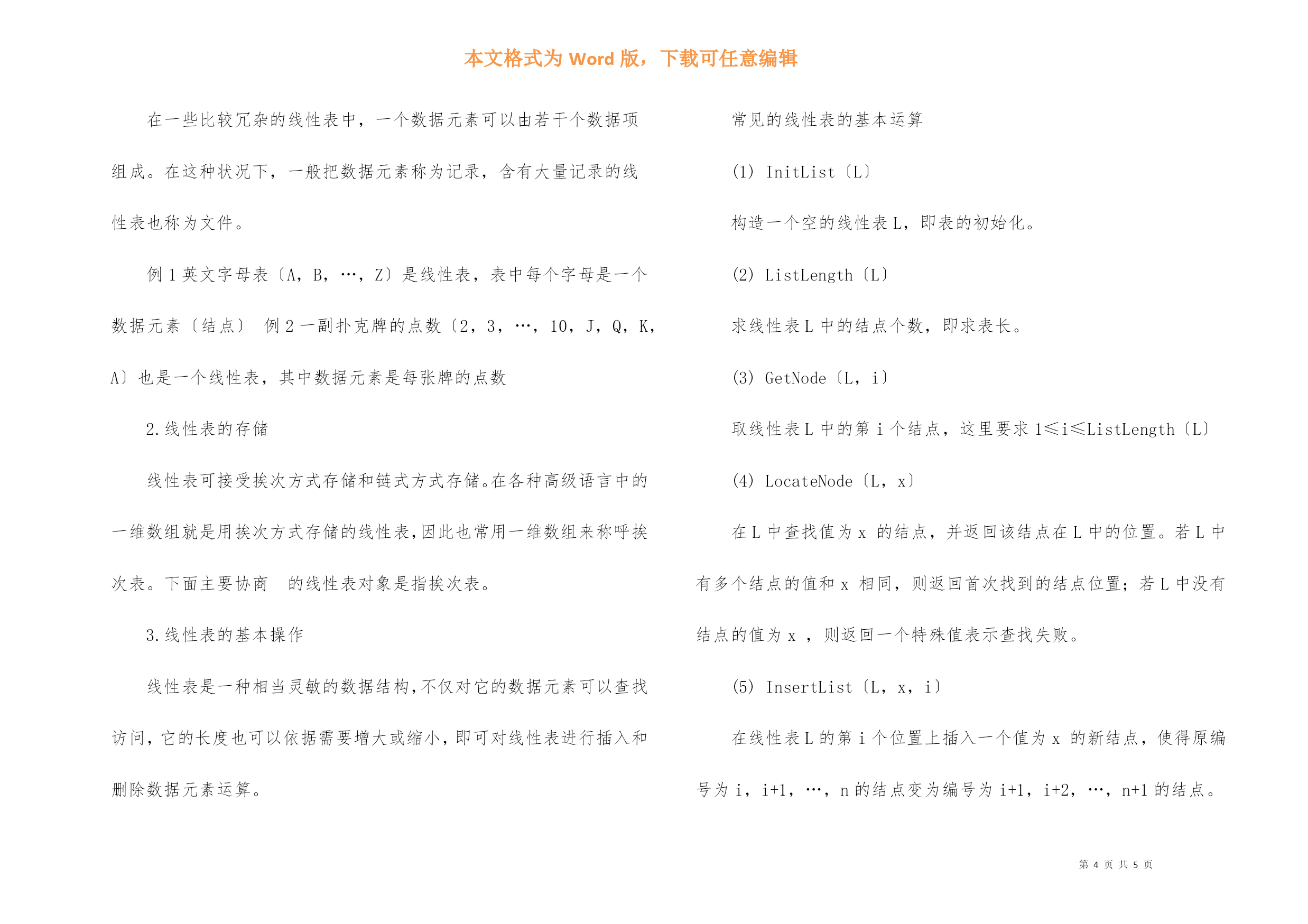 本文格式为 Word 版，下载可任意编辑

在一些比较冗杂的线性表中，一个数据元素可以由若干个数据项组成。在这种状况下，一般把数据元素称为记录，含有大量记录的线性表也称为文件。

例 1 英文字母表〔A，B，…，Z〕是线性表，表中每个字母是一个数据元素〔结点〕 例 2 一副扑克牌的点数〔2，3，…，10，J，Q，K，A〕也是一个线性表，其中数据元素是每张牌的点数

2.线性表的存储

线性表可接受挨次方式存储和链式方式存储。在各种高级语言中的一维数组就是用挨次方式存储的线性表，因此也常用一维数组来称呼挨次表。下面主要协商 的线性表对象是指挨次表。

3.线性表的基本操作

线性表是一种相当灵敏的数据结构，不仅对它的数据元素可以查找访问，它的长度也可以依据需要增大或缩小，即可对线性表进行插入和删除数据元素运算。

常见的线性表的基本运算

(1) InitList〔L〕

构造一个空的线性表 L，即表的初始化。

(2) ListLength〔L〕

求线性表 L 中的结点个数，即求表长。

(3) GetNode〔L，i〕

取线性表 L 中的第 i 个结点，这里要求 1≤i≤ListLength〔L〕

(4) LocateNode〔L，x〕

在 L 中查找值为 x 的结点，并返回该结点在 L 中的位置。若 L 中有多个结点的值和 x 相同，则返回首次找到的结点位置；若 L 中没有结点的值为 x ，则返回一个特殊值表示查找失败。

(5) InsertList〔L，x，i〕

在线性表 L 的第 i 个位置上插入一个值为 x 的新结点，使得原编号为 i，i+1，…，n 的结点变为编号为 i+1，i+2，…，n+1 的结点。

第 4 页 共 5 页